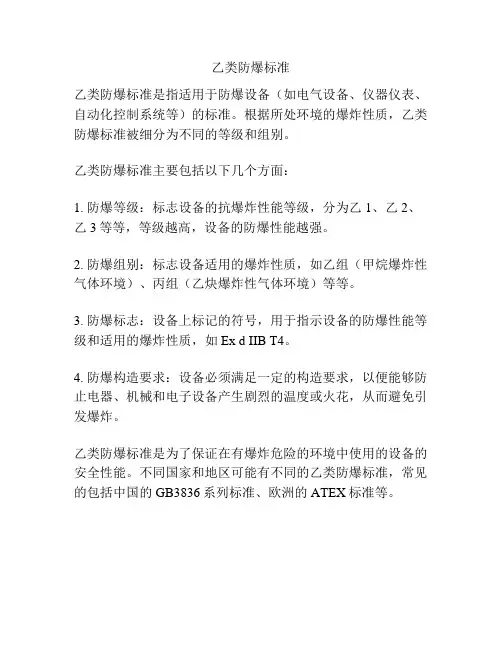 乙类防爆标准

乙类防爆标准是指适用于防爆设备（如电气设备、仪器仪表、自动化控制系统等）的标准。根据所处环境的爆炸性质，乙类防爆标准被细分为不同的等级和组别。

乙类防爆标准主要包括以下几个方面：

1. 防爆等级：标志设备的抗爆炸性能等级，分为乙 1、乙 2、乙 3 等等，等级越高，设备的防爆性能越强。

2. 防爆组别：标志设备适用的爆炸性质，如乙组（甲烷爆炸性气体环境）、丙组（乙炔爆炸性气体环境）等等。

3. 防爆标志：设备上标记的符号，用于指示设备的防爆性能等级和适用的爆炸性质，如 Ex d IIB T4。

4. 防爆构造要求：设备必须满足一定的构造要求，以便能够防止电器、机械和电子设备产生剧烈的温度或火花，从而避免引发爆炸。

乙类防爆标准是为了保证在有爆炸危险的环境中使用的设备的安全性能。不同国家和地区可能有不同的乙类防爆标准，常见的包括中国的 GB3836 系列标准、欧洲的 ATEX 标准等。